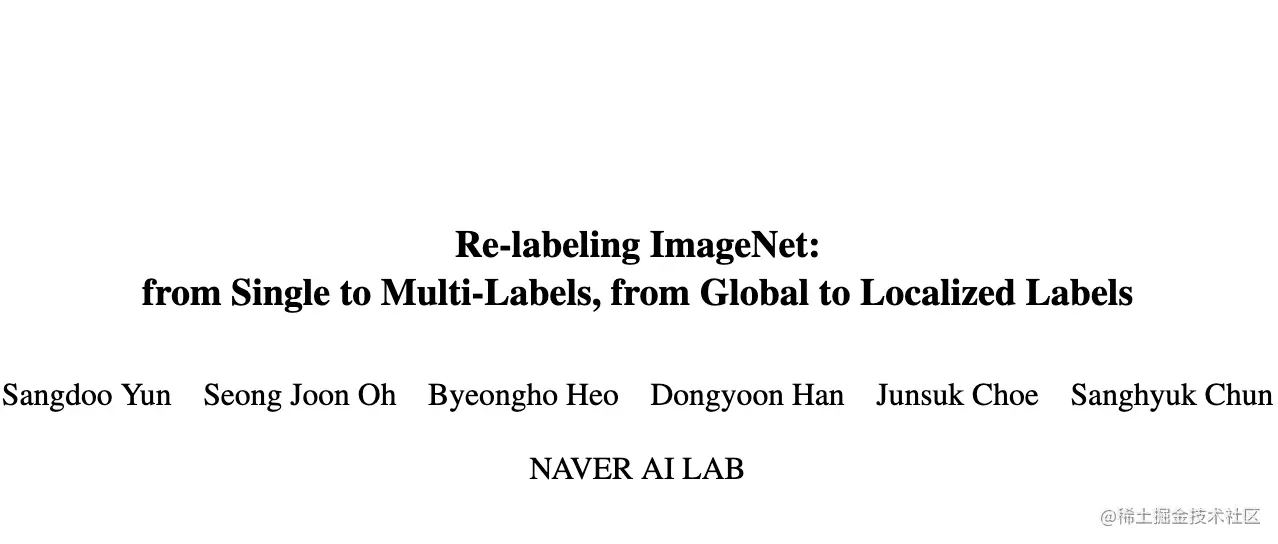 Re-labeling ImageNet:
from Single to Multi-Labels, from Global to Localized Labels

Sangdoo Yun Seong Joon Oh Byeongho Heo Dongyoon Han Junsuk Choe Sanghyuk Chun

NAVER AI LAB

@稀土掘金技术社区